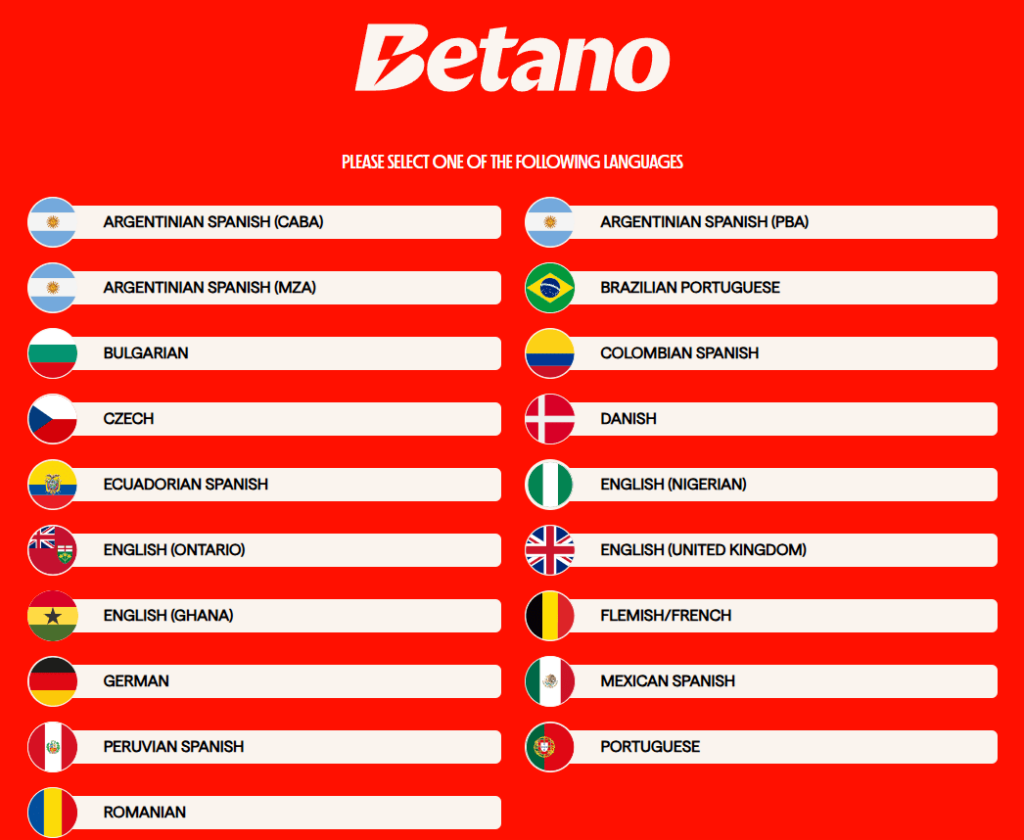 Betano

PLEASE SELECT ONE OF THE FOLLOWING LANGUAGES

ARGENTINIAN SPANISH (CABA)

ARGENTINIAN SPANISH (MZA)

BULGARIAN

CZECH

ECUADORIAN SPANISH

ENGLISH (ONTARIO)

ENGLISH (GHANA)

GERMAN

PERUVIAN SPANISH

ROMANIAN

ARGENTINIAN SPANISH (PBA)

BRAZILIAN PORTUGUESE

COLOMBIAN SPANISH

DANISH

ENGLISH (NIGERIAN)

ENGLISH (UNITED KINGDOM)

FLEMISH/FRENCH

MEXICAN SPANISH

PORTUGUESE